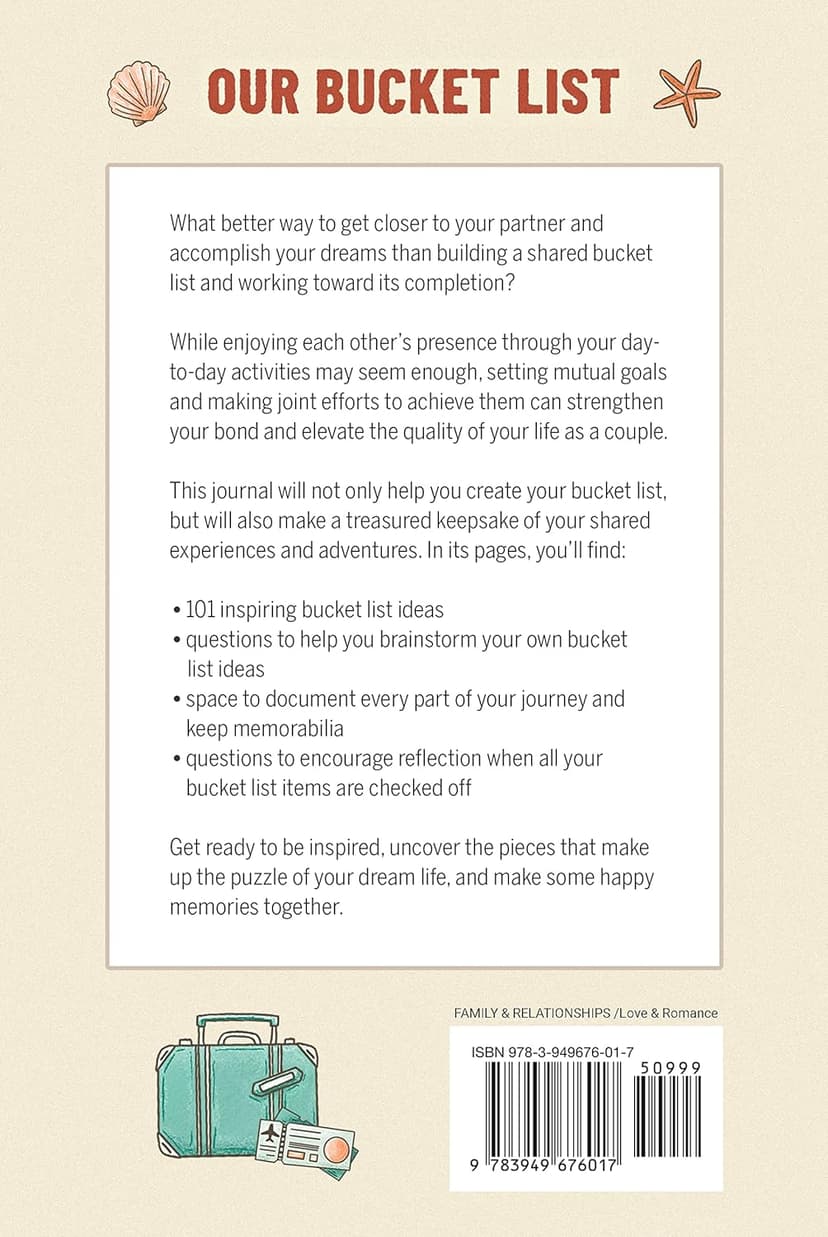 OUR BUCKET LIST

What better way to get closer to your partner and accomplish your dreams than building a shared bucket list and working toward its completion?

While enjoying each other's presence through your day-to-day activities may seem enough, setting mutual goals and making joint efforts to achieve them can strengthen your bond and elevate the quality of your life as a couple.

This journal will not only help you create your bucket list, but will also make a treasured keepsake of your shared experiences and adventures. In its pages, you'll find:

• 101 inspiring bucket list ideas
• questions to help you brainstorm your own bucket list ideas
• space to document every part of your journey and keep memorabilia
• questions to encourage reflection when all your bucket list items are checked off

Get ready to be inspired, uncover the pieces that make up the puzzle of your dream life, and make some happy memories together.

FAMILY & RELATIONSHIPS /Love & Romance

ISBN 978-3-949676-01-7

50999

9 783949 676017